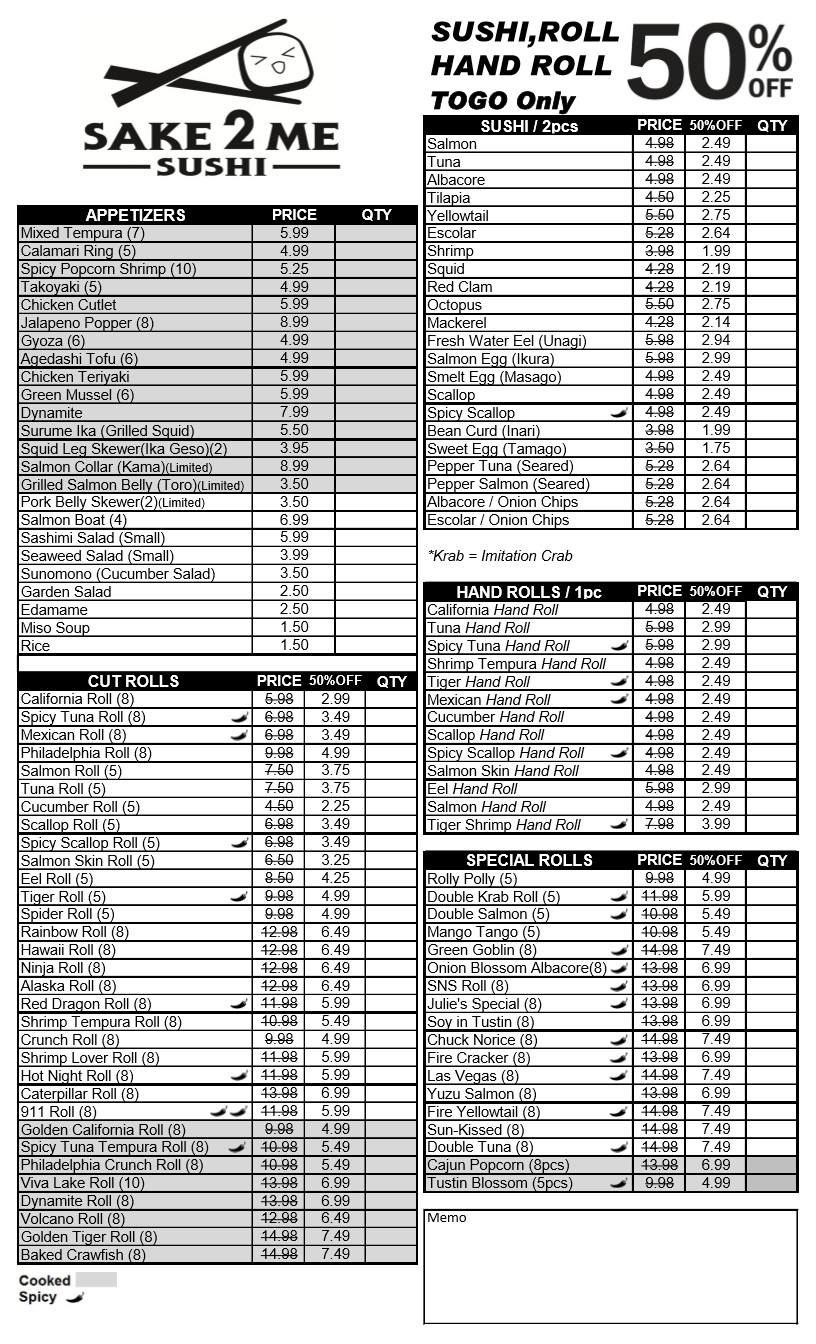 SAKE 2 ME
SUSHI

SUSHI,ROLL HAND ROLL TOGO Only 50% OFF

| APPETIZERS | PRICE | QTY |
|---|---|---|
| Mixed Tempura (7) | 5.99 | |
| Calamari Ring (5) | 4.99 | |
| Spicy Popcorn Shrimp (10) | 5.25 | |
| Takoyaki (5) | 4.99 | |
| Chicken Cutlet | 5.99 | |
| Jalapeno Popper (8) | 8.99 | |
| Gyoza (6) | 4.99 | |
| Agedashi Tofu (6) | 4.99 | |
| Chicken Teriyaki | 5.99 | |
| Green Mussel (6) | 5.99 | |
| Dynamite | 7.99 | |
| Surume Ika (Grilled Squid) | 5.50 | |
| Squid Leg Skewer(Ika Geso)(2) | 3.95 | |
| Salmon Collar (Kama)(Limited) | 8.99 | |
| Grilled Salmon Belly (Toro)(Limited) | 3.50 | |
| Pork Belly Skewer(2)(Limited) | 3.50 | |
| Salmon Boat (4) | 6.99 | |
| Sashimi Salad (Small) | 5.99 | |
| Seaweed Salad (Small) | 3.99 | |
| Sunomono (Cucumber Salad) | 3.50 | |
| Garden Salad | 2.50 | |
| Edamame | 2.50 | |
| Miso Soup | 1.50 | |
| Rice | 1.50 | |

| CUT ROLLS | PRICE | 50%OFF | QTY |
|---|---|---|---|
| California Roll (8) | ~~5.98~~ | 2.99 | |
| Spicy Tuna Roll (8) | ~~6.98~~ | 3.49 | |
| Mexican Roll (8) | ~~6.98~~ | 3.49 | |
| Philadelphia Roll (8) | ~~9.98~~ | 4.99 | |
| Salmon Roll (5) | ~~7.50~~ | 3.75 | |
| Tuna Roll (5) | ~~7.50~~ | 3.75 | |
| Cucumber Roll (5) | ~~4.50~~ | 2.25 | |
| Scallop Roll (5) | ~~6.98~~ | 3.49 | |
| Spicy Scallop Roll (5) | ~~6.98~~ | 3.49 | |
| Salmon Skin Roll (5) | ~~6.50~~ | 3.25 | |
| Eel Roll (5) | ~~8.50~~ | 4.25 | |
| Tiger Roll (5) | ~~9.98~~ | 4.99 | |
| Spider Roll (5) | ~~9.98~~ | 4.99 | |
| Rainbow Roll (8) | ~~12.98~~ | 6.49 | |
| Hawaii Roll (8) | ~~12.98~~ | 6.49 | |
| Ninja Roll (8) | ~~12.98~~ | 6.49 | |
| Alaska Roll (8) | ~~12.98~~ | 6.49 | |
| Red Dragon Roll (8) | ~~11.98~~ | 5.99 | |
| Shrimp Tempura Roll (8) | ~~10.98~~ | 5.49 | |
| Crunch Roll (8) | ~~9.98~~ | 4.99 | |
| Shrimp Lover Roll (8) | ~~11.98~~ | 5.99 | |
| Hot Night Roll (8) | ~~11.98~~ | 5.99 | |
| Caterpillar Roll (8) | ~~13.98~~ | 6.99 | |
| 911 Roll (8) | ~~11.98~~ | 5.99 | |
| Golden California Roll (8) | ~~9.98~~ | 4.99 | |
| Spicy Tuna Tempura Roll (8) | ~~10.98~~ | 5.49 | |
| Philadelphia Crunch Roll (8) | ~~10.98~~ | 5.49 | |
| Viva Lake Roll (10) | ~~13.98~~ | 6.99 | |
| Dynamite Roll (8) | ~~13.98~~ | 6.99 | |
| Volcano Roll (8) | ~~12.98~~ | 6.49 | |
| Golden Tiger Roll (8) | ~~14.98~~ | 7.49 | |
| Baked Crawfish (8) | ~~14.98~~ | 7.49 | |

Cooked
Spicy

| SUSHI / 2pcs | PRICE | 50%OFF | QTY |
|---|---|---|---|
| Salmon | ~~4.98~~ | 2.49 | |
| Tuna | ~~4.98~~ | 2.49 | |
| Albacore | ~~4.98~~ | 2.49 | |
| Tilapia | ~~4.50~~ | 2.25 | |
| Yellowtail | ~~5.50~~ | 2.75 | |
| Escolar | ~~5.28~~ | 2.64 | |
| Shrimp | ~~3.98~~ | 1.99 | |
| Squid | ~~4.28~~ | 2.19 | |
| Red Clam | ~~4.28~~ | 2.19 | |
| Octopus | ~~5.50~~ | 2.75 | |
| Mackerel | ~~4.28~~ | 2.14 | |
| Fresh Water Eel (Unagi) | ~~5.98~~ | 2.94 | |
| Salmon Egg (Ikura) | ~~5.98~~ | 2.99 | |
| Smelt Egg (Masago) | ~~4.98~~ | 2.49 | |
| Scallop | ~~4.98~~ | 2.49 | |
| Spicy Scallop | ~~4.98~~ | 2.49 | |
| Bean Curd (Inari) | ~~3.98~~ | 1.99 | |
| Sweet Egg (Tamago) | ~~3.50~~ | 1.75 | |
| Pepper Tuna (Seared) | ~~5.28~~ | 2.64 | |
| Pepper Salmon (Seared) | ~~5.28~~ | 2.64 | |
| Albacore / Onion Chips | ~~5.28~~ | 2.64 | |
| Escolar / Onion Chips | ~~5.28~~ | 2.64 | |

*Krab = Imitation Crab

| HAND ROLLS / 1pc | PRICE | 50%OFF | QTY |
|---|---|---|---|
| California Hand Roll | ~~4.98~~ | 2.49 | |
| Tuna Hand Roll | ~~5.98~~ | 2.99 | |
| Spicy Tuna Hand Roll | ~~5.98~~ | 2.99 | |
| Shrimp Tempura Hand Roll | ~~4.98~~ | 2.49 | |
| Tiger Hand Roll | ~~4.98~~ | 2.49 | |
| Mexican Hand Roll | ~~4.98~~ | 2.49 | |
| Cucumber Hand Roll | ~~4.98~~ | 2.49 | |
| Scallop Hand Roll | ~~4.98~~ | 2.49 | |
| Spicy Scallop Hand Roll | ~~4.98~~ | 2.49 | |
| Salmon Skin Hand Roll | ~~4.98~~ | 2.49 | |
| Eel Hand Roll | ~~5.98~~ | 2.99 | |
| Salmon Hand Roll | ~~4.98~~ | 2.49 | |
| Tiger Shrimp Hand Roll | ~~7.98~~ | 3.99 | |

| SPECIAL ROLLS | PRICE | 50%OFF | QTY |
|---|---|---|---|
| Rolly Polly (5) | ~~9.98~~ | 4.99 | |
| Double Krab Roll (5) | ~~11.98~~ | 5.99 | |
| Double Salmon (5) | ~~10.98~~ | 5.49 | |
| Mango Tango (5) | ~~10.98~~ | 5.49 | |
| Green Goblin (8) | ~~14.98~~ | 7.49 | |
| Onion Blossom Albacore(8) | ~~13.98~~ | 6.99 | |
| SNS Roll (8) | ~~13.98~~ | 6.99 | |
| Julie's Special (8) | ~~13.98~~ | 6.99 | |
| Soy in Tustin (8) | ~~13.98~~ | 6.99 | |
| Chuck Norice (8) | ~~14.98~~ | 7.49 | |
| Fire Cracker (8) | ~~13.98~~ | 6.99 | |
| Las Vegas (8) | ~~14.98~~ | 7.49 | |
| Yuzu Salmon (8) | ~~13.98~~ | 6.99 | |
| Fire Yellowtail (8) | ~~14.98~~ | 7.49 | |
| Sun-Kissed (8) | ~~14.98~~ | 7.49 | |
| Double Tuna (8) | ~~14.98~~ | 7.49 | |
| Cajun Popcorn (8pcs) | ~~13.98~~ | 6.99 | |
| Tustin Blossom (5pcs) | ~~9.98~~ | 4.99 | |

Memo